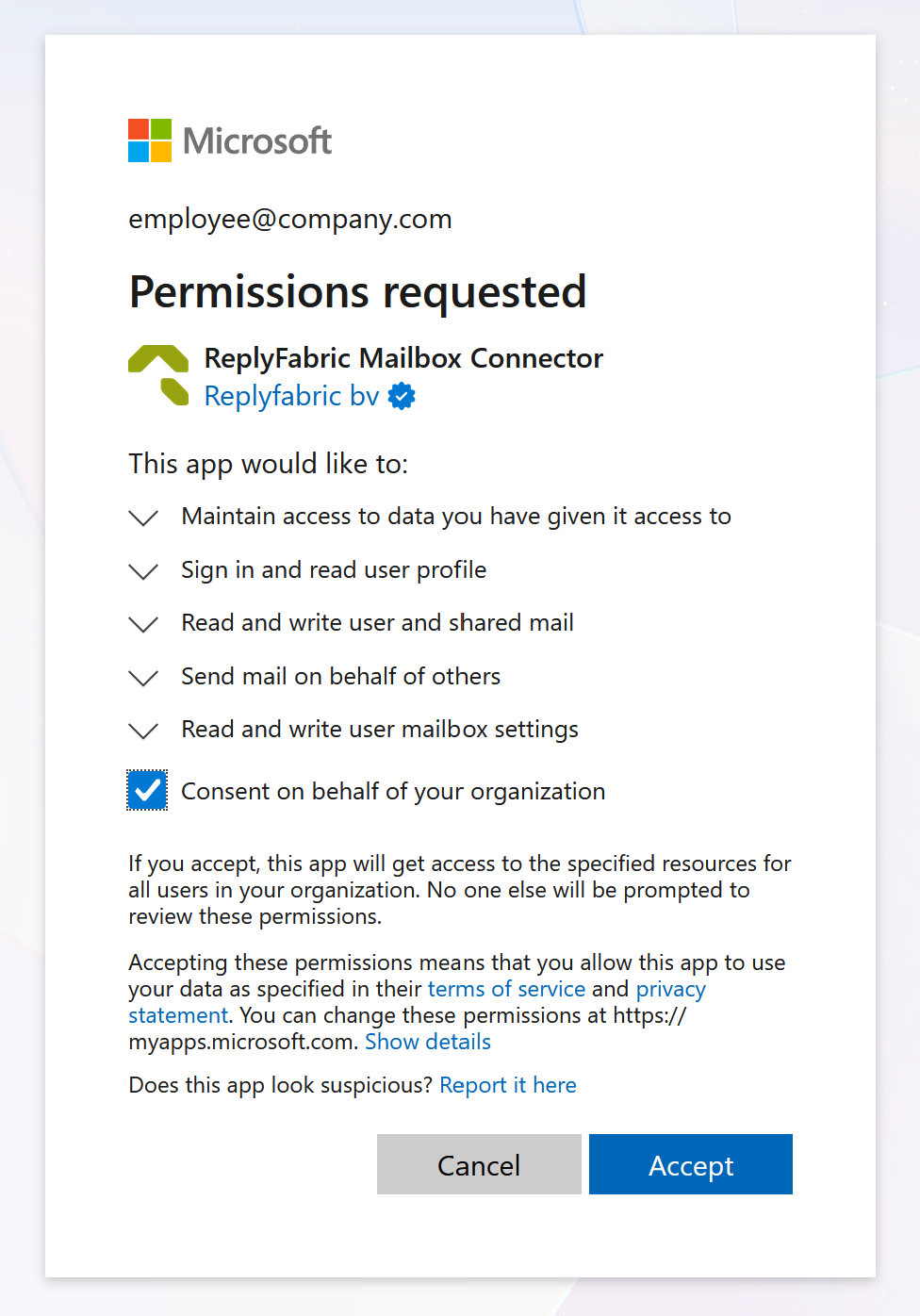 Microsoft

employee@company.com

Permissions requested

ReplyFabric Mailbox Connector
Replyfabric bv

This app would like to:

Maintain access to data you have given it access to

Sign in and read user profile

Read and write user and shared mail

Send mail on behalf of others

Read and write user mailbox settings

Consent on behalf of your organization

If you accept, this app will get access to the specified resources for all users in your organization. No one else will be prompted to review these permissions.

Accepting these permissions means that you allow this app to use your data as specified in their terms of service and privacy statement. You can change these permissions at https://myapps.microsoft.com. Show details

Does this app look suspicious? Report it here

Cancel

Accept